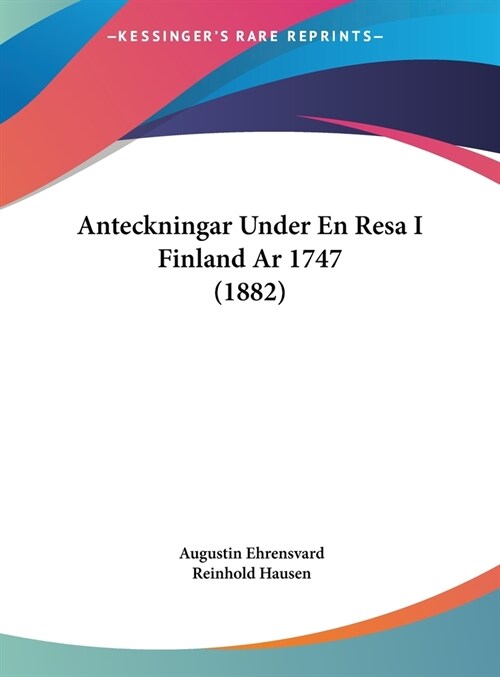 —KESSINGER'S RARE REPRINTS—

Anteckningar Under En Resa I Finland Ar 1747 (1882)

Augustin Ehrensvard
Reinhold Hausen